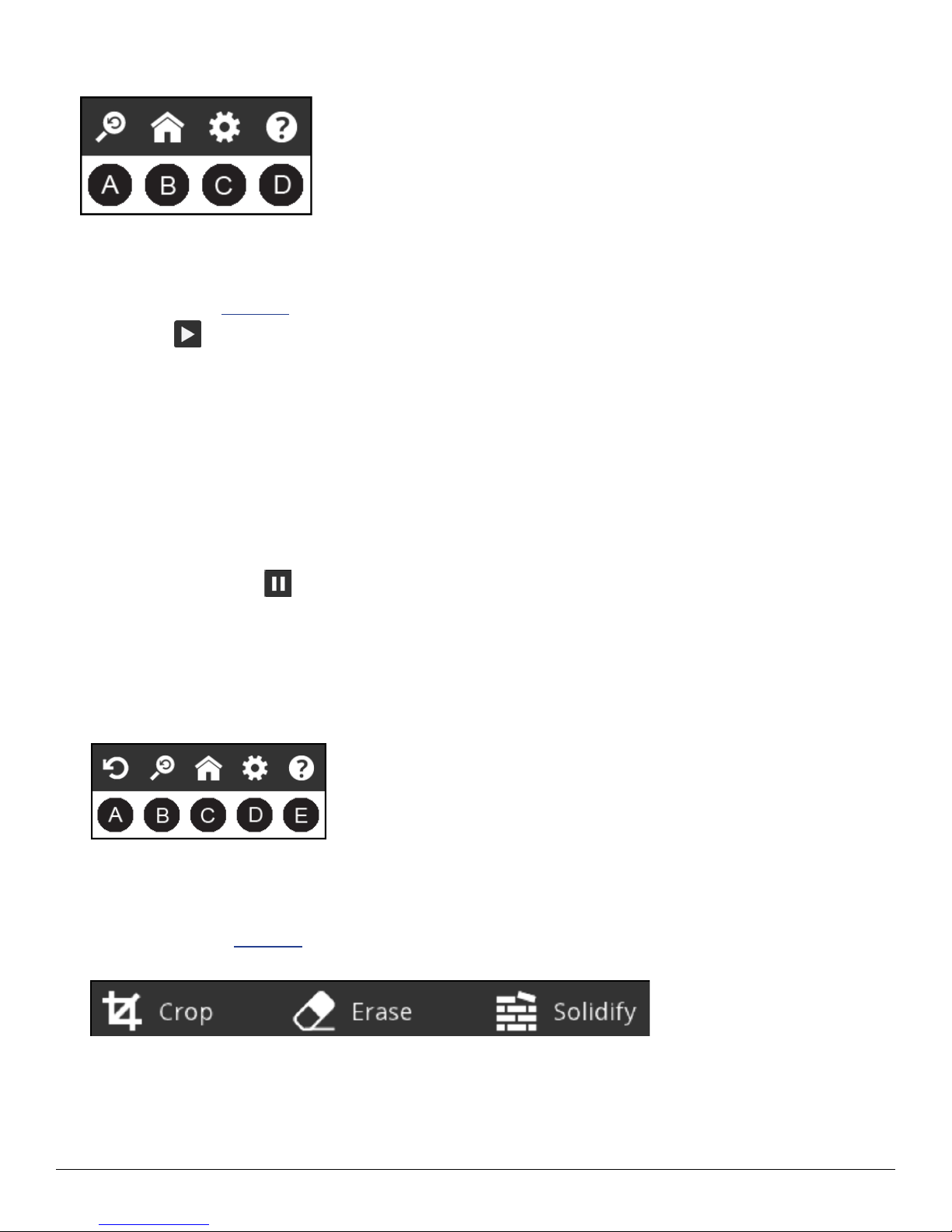 A B C D

A B C D E

Crop Erase Solidify